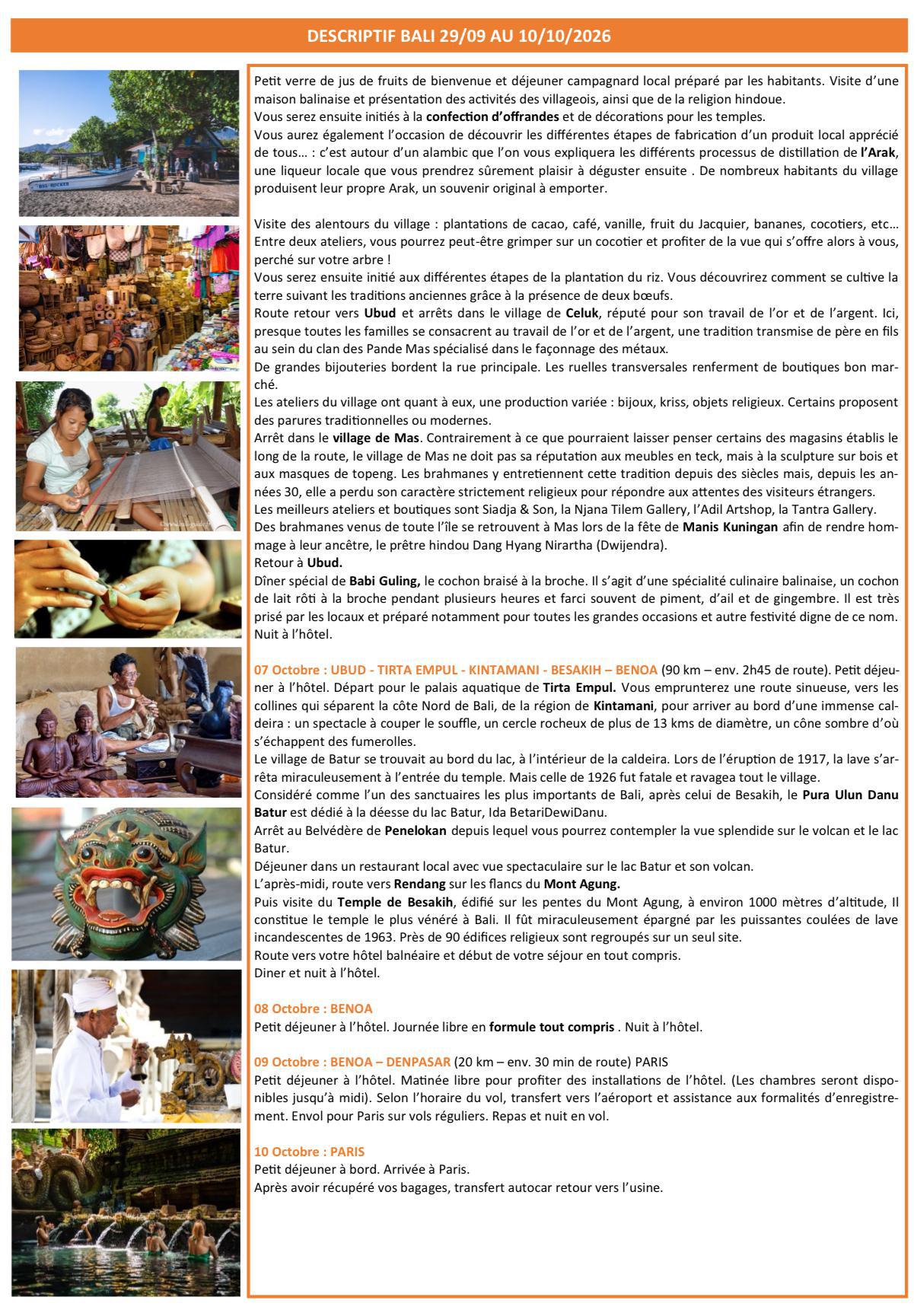 DESCRIPTIF BALI 29/09 AU 10/10/2026

Petit verre de jus de fruits de bienvenue et déjeuner campagnard local préparé par les habitants. Visite d'une maison balinaise et présentation des activités des villageois, ainsi que de la religion hindoue.
Vous serez ensuite initiés à la confection d'offrandes et de décorations pour les temples.
Vous aurez également l'occasion de découvrir les différentes étapes de fabrication d'un produit local apprécié de tous… : c'est autour d'un alambic que l'on vous expliquera les différents processus de distillation de l'Arak, une liqueur locale que vous prendrez sûrement plaisir à déguster ensuite . De nombreux habitants du village produisent leur propre Arak, un souvenir original à emporter.

Visite des alentours du village : plantations de cacao, café, vanille, fruit du Jacquier, bananes, cocotiers, etc… Entre deux ateliers, vous pourrez peut-être grimper sur un cocotier et profiter de la vue qui s'offre alors à vous, perché sur votre arbre !
Vous serez ensuite initié aux différentes étapes de la plantation du riz. Vous découvrirez comment se cultive la terre suivant les traditions anciennes grâce à la présence de deux bœufs.
Route retour vers Ubud et arrêts dans le village de Celuk, réputé pour son travail de l'or et de l'argent. Ici, presque toutes les familles se consacrent au travail de l'or et de l'argent, une tradition transmise de père en fils au sein du clan des Pande Mas spécialisé dans le façonnage des métaux.
De grandes bijouteries bordent la rue principale. Les ruelles transversales renferment de boutiques bon marché.
Les ateliers du village ont quant à eux, une production variée : bijoux, kriss, objets religieux. Certains proposent des parures traditionnelles ou modernes.
Arrêt dans le village de Mas. Contrairement à ce que pourraient laisser penser certains des magasins établis le long de la route, le village de Mas ne doit pas sa réputation aux meubles en teck, mais à la sculpture sur bois et aux masques de topeng. Les brahmanes y entretiennent cette tradition depuis des siècles mais, depuis les années 30, elle a perdu son caractère strictement religieux pour répondre aux attentes des visiteurs étrangers.
Les meilleurs ateliers et boutiques sont Siadja & Son, la Njana Tilem Gallery, l'Adil Artshop, la Tantra Gallery.
Des brahmanes venus de toute l'île se retrouvent à Mas lors de la fête de Manis Kuningan afin de rendre hommage à leur ancêtre, le prêtre hindou Dang Hyang Nirartha (Dwijendra).
Retour à Ubud.
Dîner spécial de Babi Guling, le cochon braisé à la broche. Il s'agit d'une spécialité culinaire balinaise, un cochon de lait rôti à la broche pendant plusieurs heures et farci souvent de piment, d'ail et de gingembre. Il est très prisé par les locaux et préparé notamment pour toutes les grandes occasions et autre festivité digne de ce nom.
Nuit à l'hôtel.

07 Octobre : UBUD - TIRTA EMPUL - KINTAMANI - BESAKIH – BENOA (90 km – env. 2h45 de route). Petit déjeuner à l'hôtel. Départ pour le palais aquatique de Tirta Empul. Vous emprunterez une route sinueuse, vers les collines qui séparent la côte Nord de Bali, de la région de Kintamani, pour arriver au bord d'une immense caldeira : un spectacle à couper le souffle, un cercle rocheux de plus de 13 kms de diamètre, un cône sombre d'où s'échappent des fumerolles.
Le village de Batur se trouvait au bord du lac, à l'intérieur de la caldeira. Lors de l'éruption de 1917, la lave s'arrêta miraculeusement à l'entrée du temple. Mais celle de 1926 fut fatale et ravagea tout le village.
Considéré comme l'un des sanctuaires les plus importants de Bali, après celui de Besakih, le Pura Ulun Danu Batur est dédié à la déesse du lac Batur, Ida BetariDewiDanu.
Arrêt au Belvédère de Penelokan depuis lequel vous pourrez contempler la vue splendide sur le volcan et le lac Batur.
Déjeuner dans un restaurant local avec vue spectaculaire sur le lac Batur et son volcan.
L'après-midi, route vers Rendang sur les flancs du Mont Agung.
Puis visite du Temple de Besakih, édifié sur les pentes du Mont Agung, à environ 1000 mètres d'altitude, Il constitue le temple le plus vénéré à Bali. Il fût miraculeusement épargné par les puissantes coulées de lave incandescentes de 1963. Près de 90 édifices religieux sont regroupés sur un seul site.
Route vers votre hôtel balnéaire et début de votre séjour en tout compris.
Diner et nuit à l'hôtel.

08 Octobre : BENOA
Petit déjeuner à l'hôtel. Journée libre en formule tout compris . Nuit à l'hôtel.

09 Octobre : BENOA – DENPASAR (20 km – env. 30 min de route) PARIS
Petit déjeuner à l'hôtel. Matinée libre pour profiter des installations de l'hôtel. (Les chambres seront disponibles jusqu'à midi). Selon l'horaire du vol, transfert vers l'aéroport et assistance aux formalités d'enregistrement. Envol pour Paris sur vols réguliers. Repas et nuit en vol.

10 Octobre : PARIS
Petit déjeuner à bord. Arrivée à Paris.
Après avoir récupéré vos bagages, transfert autocar retour vers l'usine.